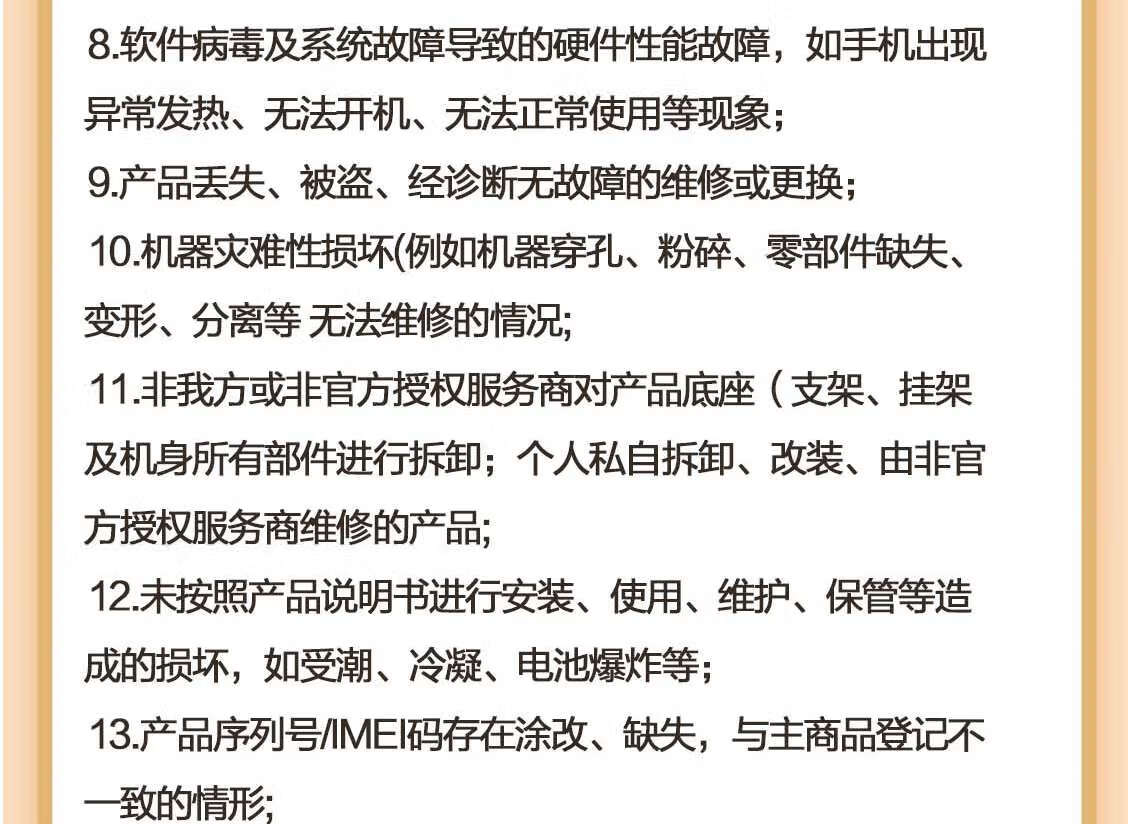 8.软件病毒及系统故障导致的硬件性能故障，如手机出现异常发热、无法开机、无法正常使用等现象；

9.产品丢失、被盗、经诊断无故障的维修或更换；

10.机器灾难性损坏(例如机器穿孔、粉碎、零部件缺失、变形、分离等 无法维修的情况;

11.非我方或非官方授权服务商对产品底座（支架、挂架及机身所有部件进行拆卸；个人私自拆卸、改装、由非官方授权服务商维修的产品;

12.未按照产品说明书进行安装、使用、维护、保管等造成的损坏，如受潮、冷凝、电池爆炸等；

13.产品序列号/IMEI码存在涂改、缺失，与主商品登记不一致的情形;